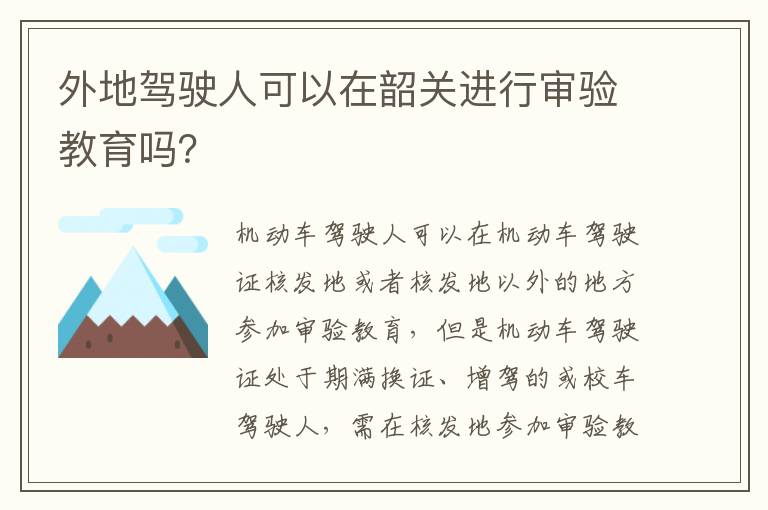 外地驾驶人可以在韶关进行审验教育吗?

机动车驾驶人可以在机动车驾驶证核发地或者核发地以外的地方参加审验教育，但是机动车驾驶证处于期满换证、增驾的或校车驾驶人，需在核发地参加审验教